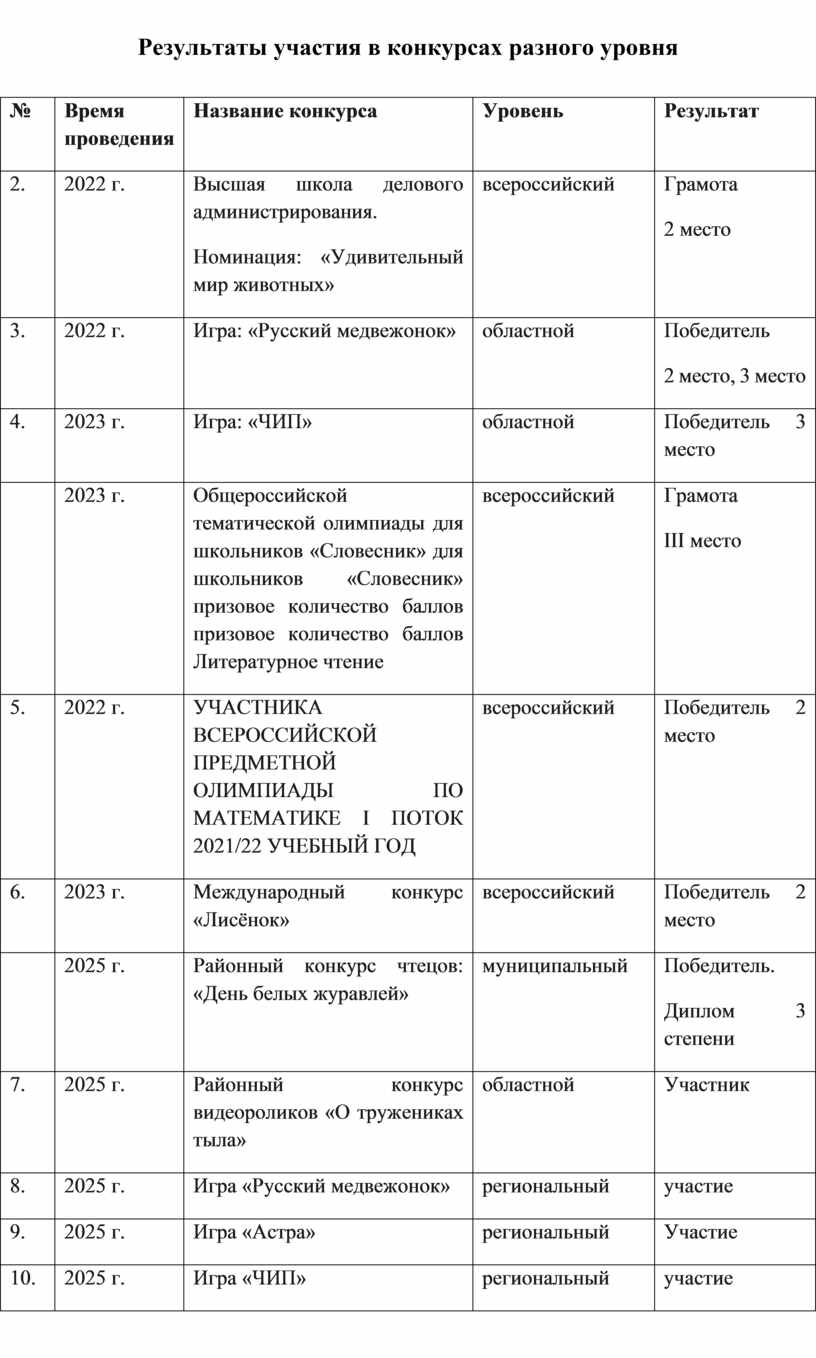 Результаты участия в конкурсах разного уровня

| № | Время проведения | Название конкурса | Уровень | Результат |
|---|---|---|---|---|
| 2. | 2022 г. | Высшая школа делового администрирования. Номинация: «Удивительный мир животных» | всероссийский | Грамота 2 место |
| 3. | 2022 г. | Игра: «Русский медвежонок» | областной | Победитель 2 место, 3 место |
| 4. | 2023 г. | Игра: «ЧИП» | областной | Победитель 3 место |
|  | 2023 г. | Общероссийской тематической олимпиады для школьников «Словесник» для школьников «Словесник» призовое количество баллов призовое количество баллов Литературное чтение | всероссийский | Грамота III место |
| 5. | 2022 г. | УЧАСТНИКА ВСЕРОССИЙСКОЙ ПРЕДМЕТНОЙ ОЛИМПИАДЫ ПО МАТЕМАТИКЕ I ПОТОК 2021/22 УЧЕБНЫЙ ГОД | всероссийский | Победитель 2 место |
| 6. | 2023 г. | Международный конкурс «Лисёнок» | всероссийский | Победитель 2 место |
|  | 2025 г. | Районный конкурс чтецов: «День белых журавлей» | муниципальный | Победитель. Диплом 3 степени |
| 7. | 2025 г. | Районный конкурс видеороликов «О тружениках тыла» | областной | Участник |
| 8. | 2025 г. | Игра «Русский медвежонок» | региональный | участие |
| 9. | 2025 г. | Игра «Астра» | региональный | Участие |
| 10. | 2025 г. | Игра «ЧИП» | региональный | участие |